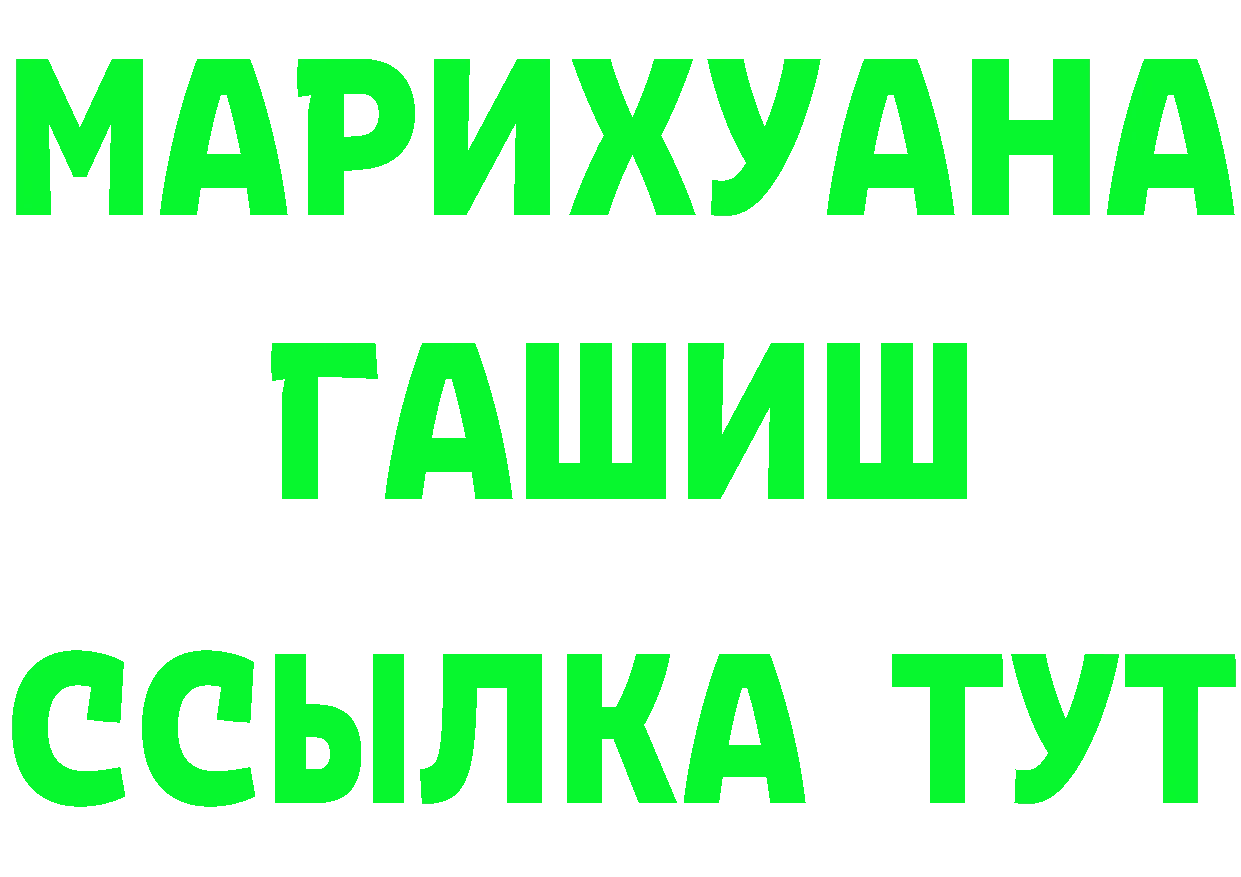 МАРИХУАНА
ГАШИШ
ССЫЛКА ТУТ